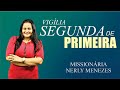 VIGÍLIA
SEGUNDA DE
PRIMEIRA

MISSIONÁRIA
NERLY MENEZES